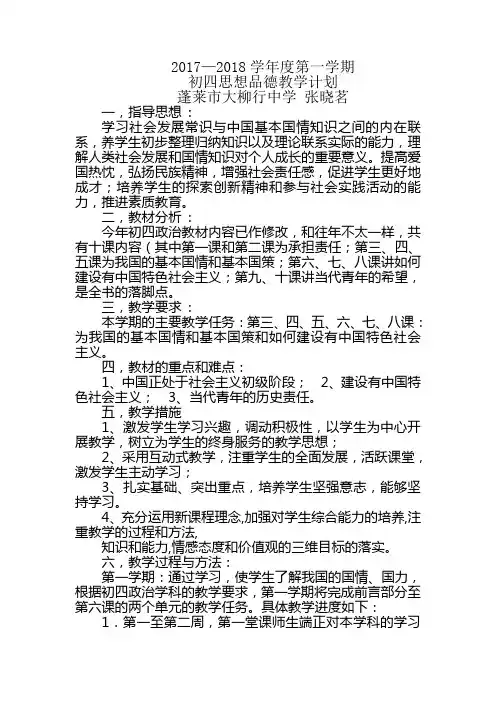 2017—2018 学年度第一学期
初四思想品德教学计划
蓬莱市大柳行中学 张晓茗

一，指导思想：

学习社会发展常识与中国基本国情知识之间的内在联系，养学生初步整理归纳知识以及理论联系实际的能力，理解人类社会发展和国情知识对个人成长的重要意义。提高爱国热忱，弘扬民族精神，增强社会责任感，促进学生更好地成才；培养学生的探索创新精神和参与社会实践活动的能力，推进素质教育。

二，教材分析：

今年初四政治教材内容已作修改，和往年不太一样，共有十课内容（其中第一课和第二课为承担责任；第三、四、五课为我国的基本国情和基本国策；第六、七、八课讲如何建设有中国特色社会主义；第九、十课讲当代青年的希望，是全书的落脚点。

三，教学要求：

本学期的主要教学任务：第三、四、五、六、七、八课：为我国的基本国情和基本国策和如何建设有中国特色社会主义。

四，教材的重点和难点：

1、中国正处于社会主义初级阶段； 2、建设有中国特色社会主义； 3、当代青年的历史责任。

五，教学措施

1、激发学生学习兴趣，调动积极性，以学生为中心开展教学，树立为学生的终身服务的教学思想；

2、采用互动式教学，注重学生的全面发展，活跃课堂，激发学生主动学习；

3、扎实基础、突出重点，培养学生坚强意志，能够坚持学习。

4、充分运用新课程理念,加强对学生综合能力的培养,注重教学的过程和方法,

知识和能力,情感态度和价值观的三维目标的落实。

六，教学过程与方法：

第一学期：通过学习，使学生了解我国的国情、国力，根据初四政治学科的教学要求，第一学期将完成前言部分至第六课的两个单元的教学任务。具体教学进度如下：

1．第一至第二周，第一堂课师生端正对本学科的学习